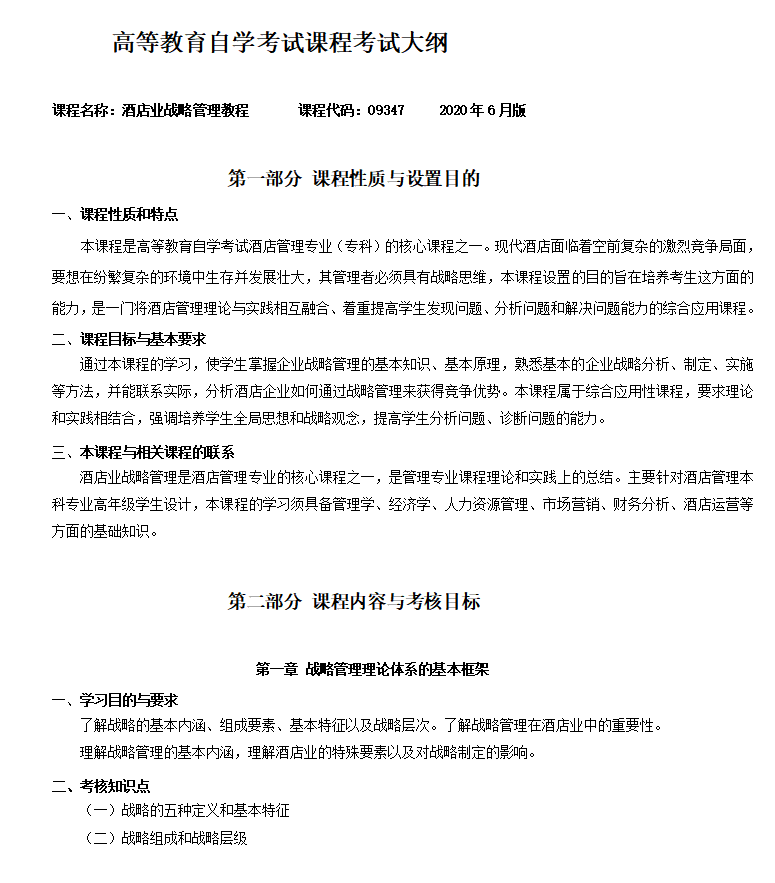 高等教育自学考试课程考试大纲

课程名称：酒店业战略管理教程　　课程代码：09347　　2020 年 6 月版

第一部分　课程性质与设置目的

一、课程性质和特点

本课程是高等教育自学考试酒店管理专业（专科）的核心课程之一。现代酒店面临着空前复杂的激烈竞争局面，要想在纷繁复杂的环境中生存并发展壮大，其管理者必须具有战略思维，本课程设置的目的旨在培养考生这方面的能力，是一门将酒店管理理论与实践相互融合、着重提高学生发现问题、分析问题和解决问题能力的综合应用课程。

二、课程目标与基本要求

通过本课程的学习，使学生掌握企业战略管理的基本知识、基本原理，熟悉基本的企业战略分析、制定、实施等方法，并能联系实际，分析酒店企业如何通过战略管理来获得竞争优势。本课程属于综合应用性课程，要求理论和实践相结合，强调培养学生全局思想和战略观念，提高学生分析问题、诊断问题的能力。

三、本课程与相关课程的联系

酒店业战略管理是酒店管理专业的核心课程之一，是管理专业课程理论和实践上的总结。主要针对酒店管理本科专业高年级学生设计，本课程的学习须具备管理学、经济学、人力资源管理、市场营销、财务分析、酒店运营等方面的基础知识。

第二部分　课程内容与考核目标

第一章　战略管理理论体系的基本框架

一、学习目的与要求

了解战略的基本内涵、组成要素、基本特征以及战略层次。了解战略管理在酒店业中的重要性。

理解战略管理的基本内涵，理解酒店业的特殊要素以及对战略制定的影响。

二、考核知识点

（一）战略的五种定义和基本特征

（二）战略组成和战略层级